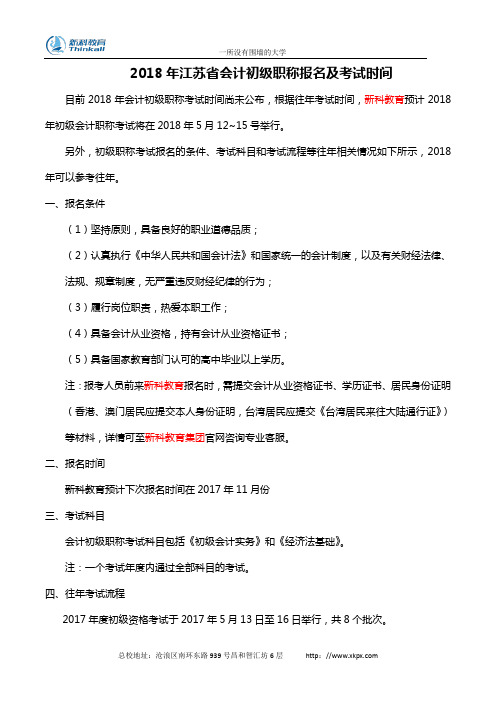 新科教育
Thinkall

一所没有围墙的大学

2018 年江苏省会计初级职称报名及考试时间

目前 2018 年会计初级职称考试时间尚未公布，根据往年考试时间，新科教育预计 2018 年初级会计职称考试将在 2018 年 5 月 12~15 号举行。

另外，初级职称考试报名的条件、考试科目和考试流程等往年相关情况如下所示，2018 年可以参考往年。

一、报名条件

（1）坚持原则，具备良好的职业道德品质；

（2）认真执行《中华人民共和国会计法》和国家统一的会计制度，以及有关财经法律、法规、规章制度，无严重违反财经纪律的行为；

（3）履行岗位职责，热爱本职工作；

（4）具备会计从业资格，持有会计从业资格证书；

（5）具备国家教育部门认可的高中毕业以上学历。

注：报考人员前来新科教育报名时，需提交会计从业资格证书、学历证书、居民身份证明（香港、澳门居民应提交本人身份证明，台湾居民应提交《台湾居民来往大陆通行证》）等材料，详情可至新科教育集团官网咨询专业客服。

二、报名时间

新科教育预计下次报名时间在 2017 年 11 月份

三、考试科目

会计初级职称考试科目包括《初级会计实务》和《经济法基础》。

注：一个考试年度内通过全部科目的考试。

四、往年考试流程

2017 年度初级资格考试于 2017 年 5 月 13 日至 16 日举行，共 8 个批次。

总校地址：沧浪区南环东路 939 号昌和智汇坊 6 层　　http://www.xkpx.com